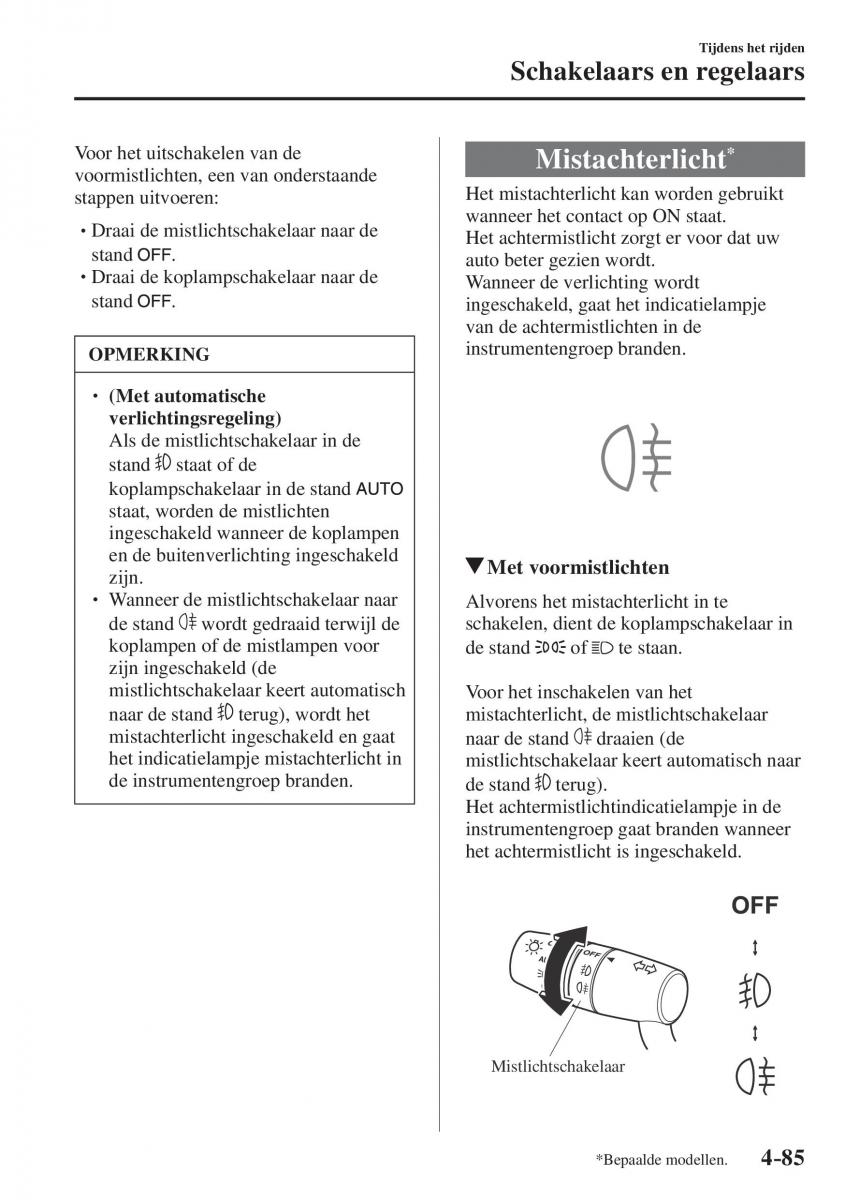 Tijdens het rijden
Schakelaars en regelaars

Voor het uitschakelen van de voormistlichten, een van onderstaande stappen uitvoeren:

• Draai de mistlichtschakelaar naar de stand OFF.
• Draai de koplampschakelaar naar de stand OFF.

OPMERKING

• (Met automatische verlichtingsregeling)
Als de mistlichtschakelaar in de stand staat of de koplampschakelaar in de stand AUTO staat, worden de mistlichten ingeschakeld wanneer de koplampen en de buitenverlichting ingeschakeld zijn.
• Wanneer de mistlichtschakelaar naar de stand wordt gedraaid terwijl de koplampen of de mistlampen voor zijn ingeschakeld (de mistlichtschakelaar keert automatisch naar de stand terug), wordt het mistachterlicht ingeschakeld en gaat het indicatielampje mistachterlicht in de instrumentengroep branden.

Mistachterlicht*

Het mistachterlicht kan worden gebruikt wanneer het contact op ON staat.
Het achtermistlicht zorgt er voor dat uw auto beter gezien wordt.
Wanneer de verlichting wordt ingeschakeld, gaat het indicatielampje van de achtermistlichten in de instrumentengroep branden.

▼Met voormistlichten

Alvorens het mistachterlicht in te schakelen, dient de koplampschakelaar in de stand of te staan.

Voor het inschakelen van het mistachterlicht, de mistlichtschakelaar naar de stand draaien (de mistlichtschakelaar keert automatisch naar de stand terug).
Het achtermistlichtindicatielampje in de instrumentengroep gaat branden wanneer het achtermistlicht is ingeschakeld.

OFF

OFF

Mistlichtschakelaar

*Bepaalde modellen.
4-85